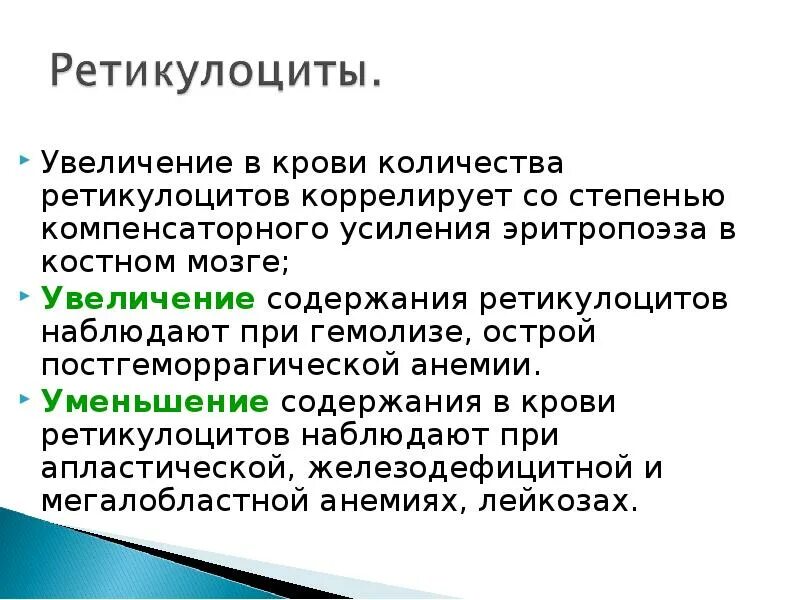 Ретикулоциты.

Увеличение в крови количества ретикулоцитов коррелирует со степенью компенсаторного усиления эритропоэза в костном мозге;

Увеличение содержания ретикулоцитов наблюдают при гемолизе, острой постгеморрагической анемии.

Уменьшение содержания в крови ретикулоцитов наблюдают при апластической, железодефицитной и мегалобластной анемиях, лейкозах.